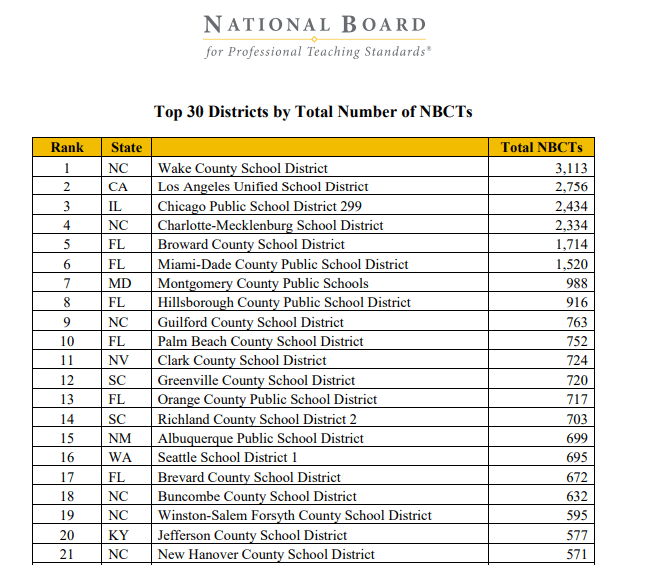 NATIONAL BOARD
for Professional Teaching Standards®

Top 30 Districts by Total Number of NBCTs

| Rank | State | | Total NBCTs |
|---|---|---|---|
| 1 | NC | Wake County School District | 3,113 |
| 2 | CA | Los Angeles Unified School District | 2,756 |
| 3 | IL | Chicago Public School District 299 | 2,434 |
| 4 | NC | Charlotte-Mecklenburg School District | 2,334 |
| 5 | FL | Broward County School District | 1,714 |
| 6 | FL | Miami-Dade County Public School District | 1,520 |
| 7 | MD | Montgomery County Public Schools | 988 |
| 8 | FL | Hillsborough County Public School District | 916 |
| 9 | NC | Guilford County School District | 763 |
| 10 | FL | Palm Beach County School District | 752 |
| 11 | NV | Clark County School District | 724 |
| 12 | SC | Greenville County School District | 720 |
| 13 | FL | Orange County Public School District | 717 |
| 14 | SC | Richland County School District 2 | 703 |
| 15 | NM | Albuquerque Public School District | 699 |
| 16 | WA | Seattle School District 1 | 695 |
| 17 | FL | Brevard County School District | 672 |
| 18 | NC | Buncombe County School District | 632 |
| 19 | NC | Winston-Salem Forsyth County School District | 595 |
| 20 | KY | Jefferson County School District | 577 |
| 21 | NC | New Hanover County School District | 571 |